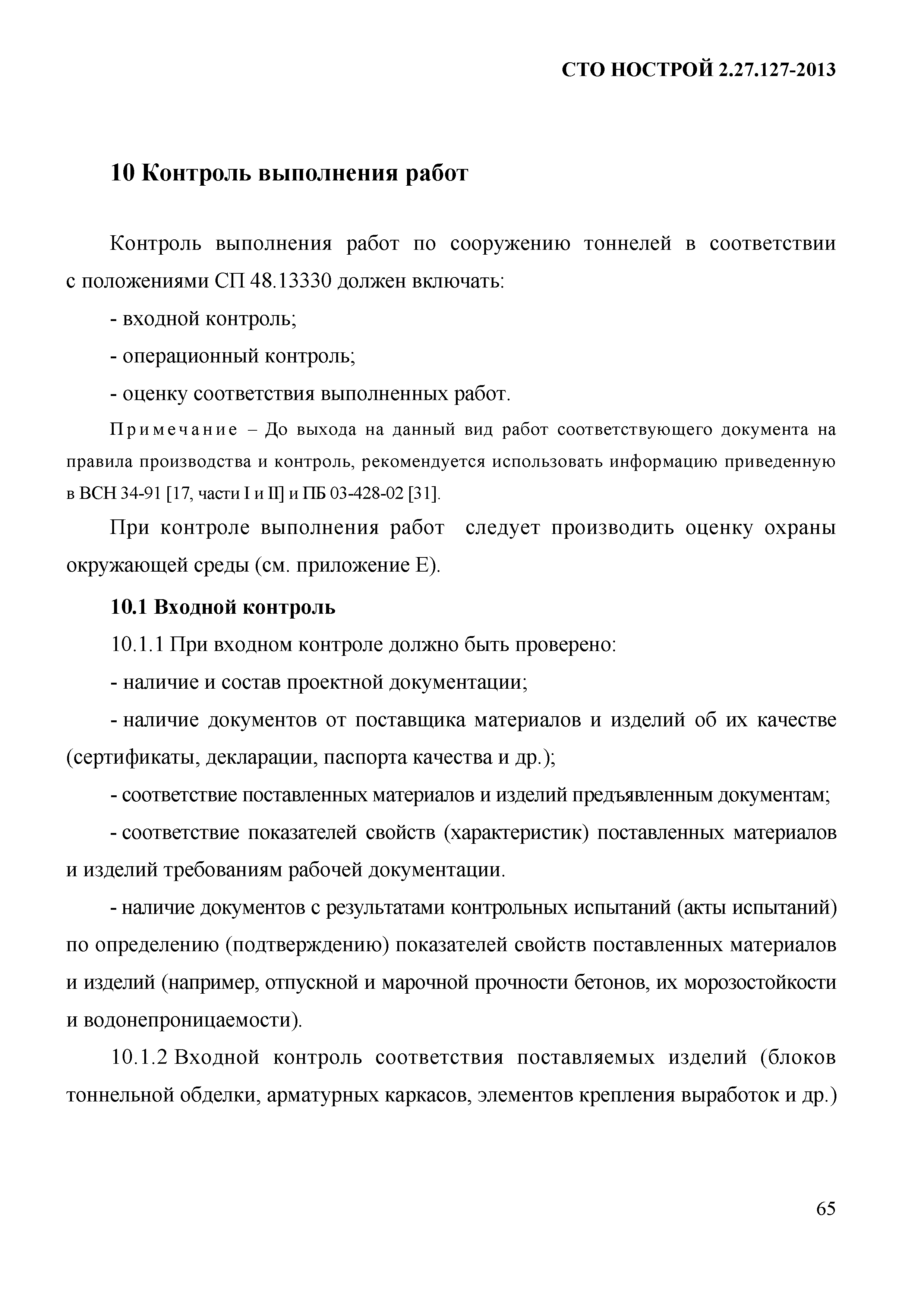 СТО НОСТРОЙ 2.27.127-2013

10 Контроль выполнения работ

Контроль выполнения работ по сооружению тоннелей в соответствии с положениями СП 48.13330 должен включать:

- входной контроль;

- операционный контроль;

- оценку соответствия выполненных работ.

Примечание – До выхода на данный вид работ соответствующего документа на правила производства и контроль, рекомендуется использовать информацию приведенную в ВСН 34-91 [17, части I и II] и ПБ 03-428-02 [31].

При контроле выполнения работ следует производить оценку охраны окружающей среды (см. приложение Е).

10.1 Входной контроль

10.1.1 При входном контроле должно быть проверено:

- наличие и состав проектной документации;

- наличие документов от поставщика материалов и изделий об их качестве (сертификаты, декларации, паспорта качества и др.);

- соответствие поставленных материалов и изделий предъявленным документам;

- соответствие показателей свойств (характеристик) поставленных материалов и изделий требованиям рабочей документации.

- наличие документов с результатами контрольных испытаний (акты испытаний) по определению (подтверждению) показателей свойств поставленных материалов и изделий (например, отпускной и марочной прочности бетонов, их морозостойкости и водонепроницаемости).

10.1.2 Входной контроль соответствия поставляемых изделий (блоков тоннельной обделки, арматурных каркасов, элементов крепления выработок и др.)

65